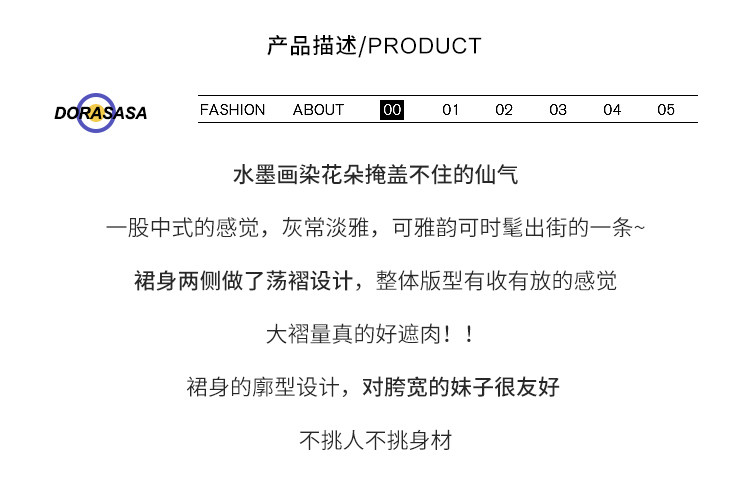 产品描述/PRODUCT

DORASASA

FASHION ABOUT 00 01 02 03 04 05

水墨画染花朵掩盖不住的仙气

一股中式的感觉，灰常淡雅，可雅韵可时髦出街的一条~

裙身两侧做了荡褶设计，整体版型有收有放的感觉

大褶量真的好遮肉！！

裙身的廓型设计，对胯宽的妹子很友好

不挑人不挑身材